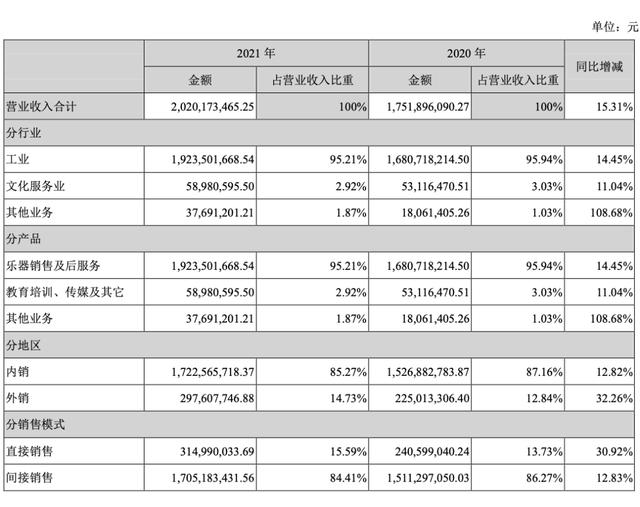 单位：元

|  | 2021年 |  | 2020年 |  | 同比增减 |
|---|---|---|---|---|---|
|  | 金额 | 占营业收入比重 | 金额 | 占营业收入比重 |  |
| 营业收入合计 | 2,020,173,465.25 | 100% | 1,751,896,090.27 | 100% | 15.31% |
| 分行业 |  |  |  |  |  |
| 工业 | 1,923,501,668.54 | 95.21% | 1,680,718,214.50 | 95.94% | 14.45% |
| 文化服务业 | 58,980,595.50 | 2.92% | 53,116,470.51 | 3.03% | 11.04% |
| 其他业务 | 37,691,201.21 | 1.87% | 18,061,405.26 | 1.03% | 108.68% |
| 分产品 |  |  |  |  |  |
| 乐器销售及后服务 | 1,923,501,668.54 | 95.21% | 1,680,718,214.50 | 95.94% | 14.45% |
| 教育培训、传媒及其它 | 58,980,595.50 | 2.92% | 53,116,470.51 | 3.03% | 11.04% |
| 其他业务 | 37,691,201.21 | 1.87% | 18,061,405.26 | 1.03% | 108.68% |
| 分地区 |  |  |  |  |  |
| 内销 | 1,722,565,718.37 | 85.27% | 1,526,882,783.87 | 87.16% | 12.82% |
| 外销 | 297,607,746.88 | 14.73% | 225,013,306.40 | 12.84% | 32.26% |
| 分销售模式 |  |  |  |  |  |
| 直接销售 | 314,990,033.69 | 15.59% | 240,599,040.24 | 13.73% | 30.92% |
| 间接销售 | 1,705,183,431.56 | 84.41% | 1,511,297,050.03 | 86.27% | 12.83% |